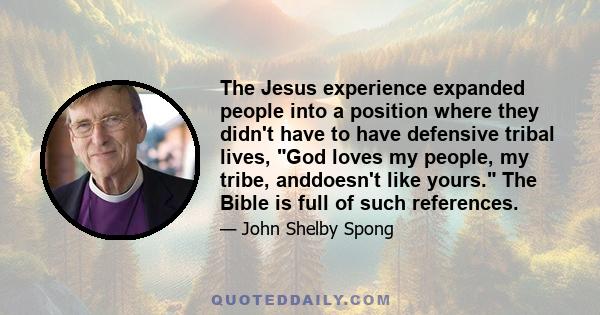 The Jesus experience expanded people into a position where they didn't have to have defensive tribal lives, "God loves my people, my tribe, anddoesn't like yours." The Bible is full of such references.

— John Shelby Spong

QUOTEDDAILY.COM